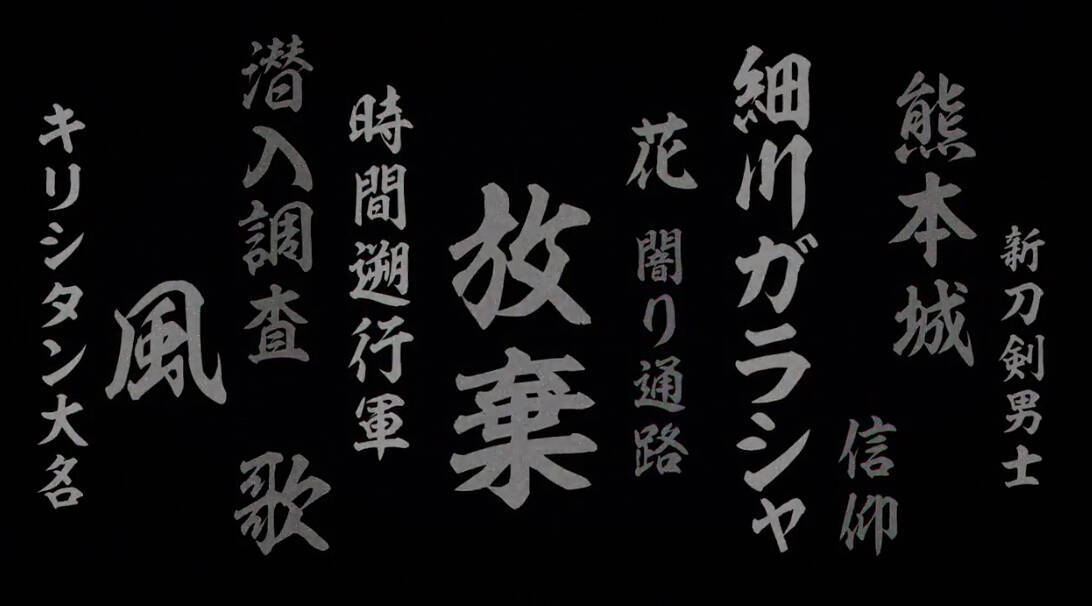 新刀剣男士

熊本城

信仰

細川ガラシャ

花 闇り通路

放棄

時間遡行軍

潜入調査 歌

風

キリシタン大名